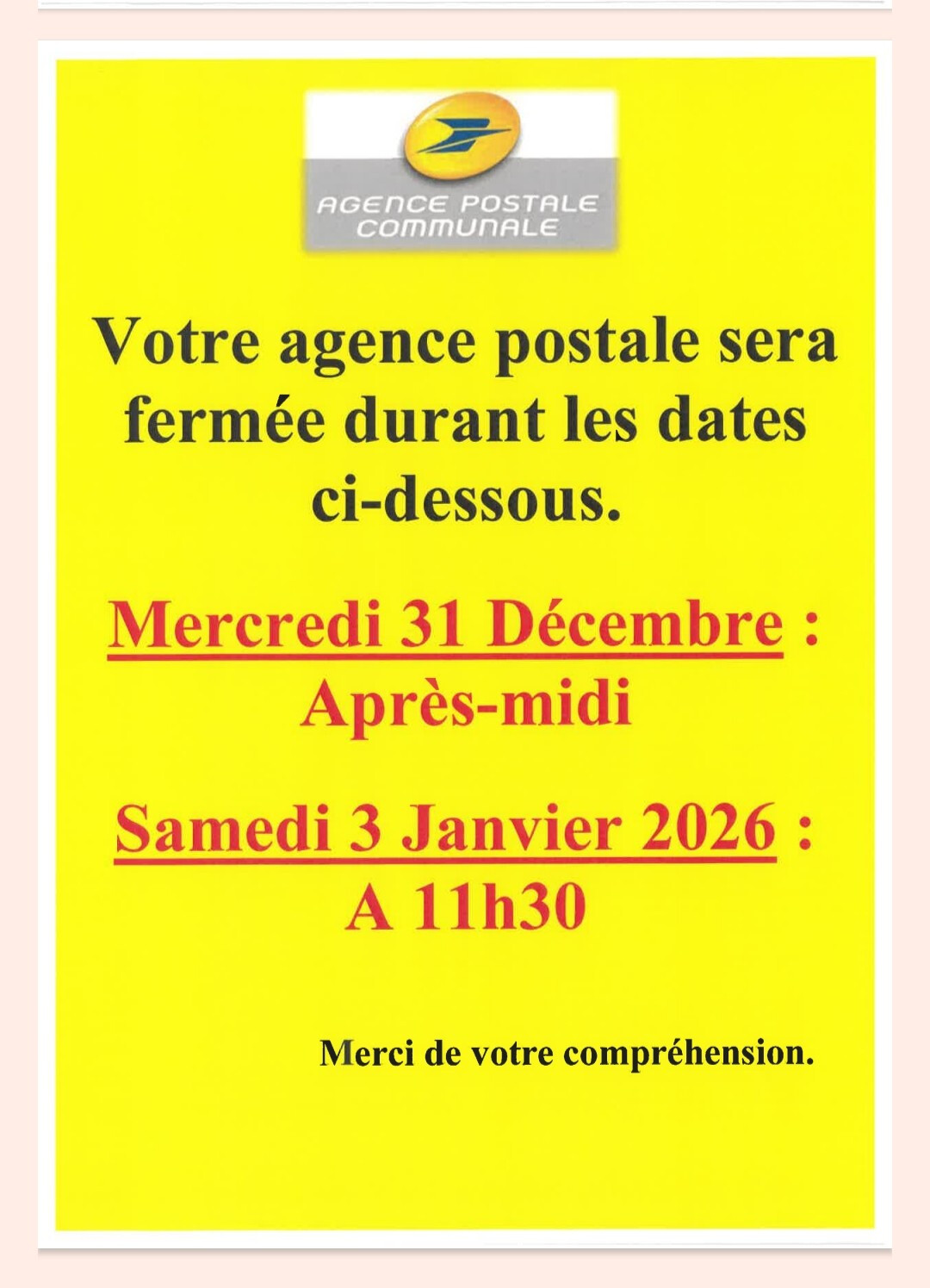 AGENCE POSTALE
COMMUNALE

Votre agence postale sera fermée durant les dates ci-dessous.

Mercredi 31 Décembre :
Après-midi

Samedi 3 Janvier 2026 :
A 11h30

Merci de votre compréhension.